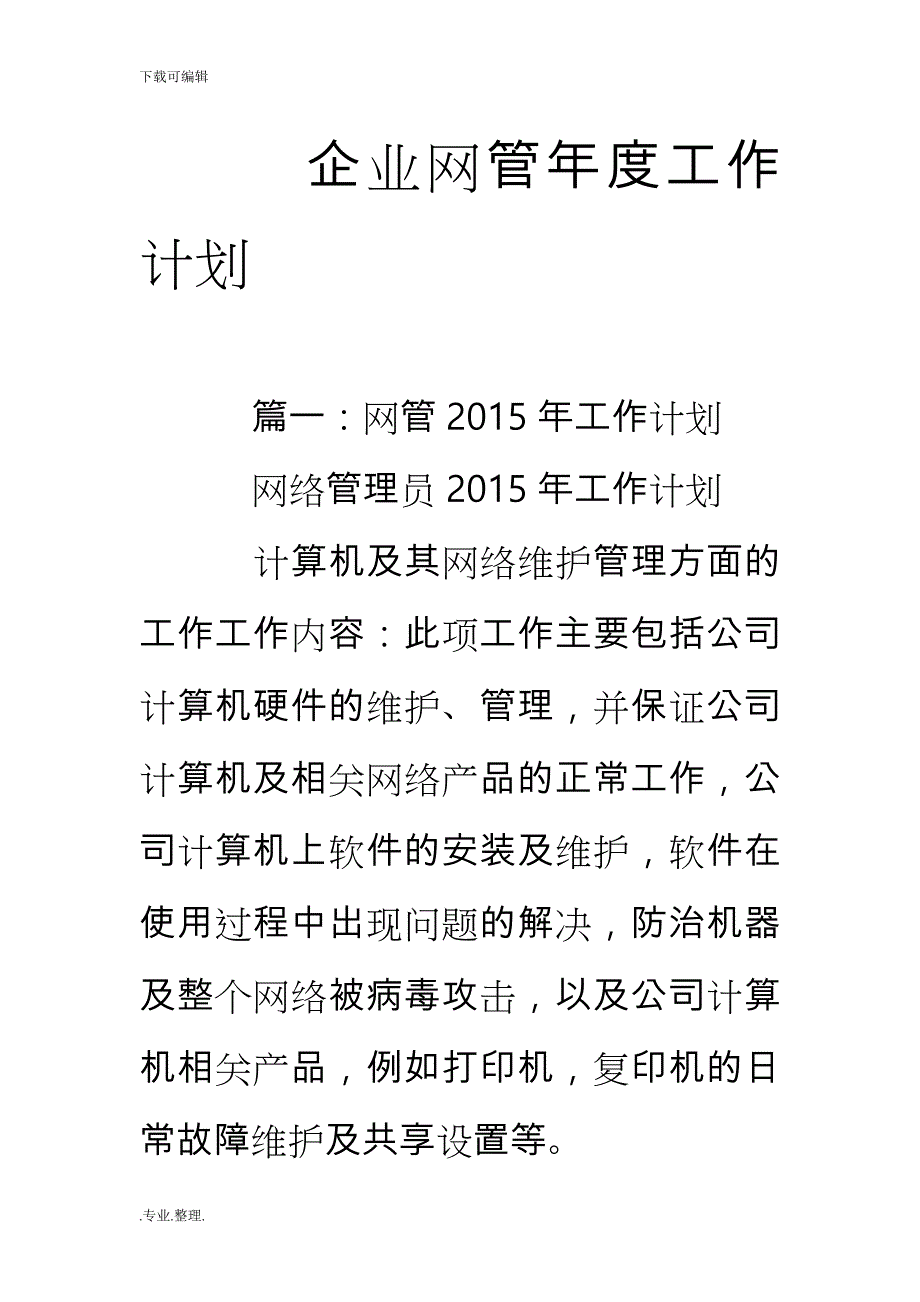 下载可编辑

企业网管年度工作计划

篇一：网管 2015 年工作计划

网络管理员 2015 年工作计划

计算机及其网络维护管理方面的工作工作内容：此项工作主要包括公司计算机硬件的维护、管理，并保证公司计算机及相关网络产品的正常工作，公司计算机上软件的安装及维护，软件在使用过程中出现问题的解决，防治机器及整个网络被病毒攻击，以及公司计算机相关产品，例如打印机，复印机的日常故障维护及共享设置等。

.专业.整理.